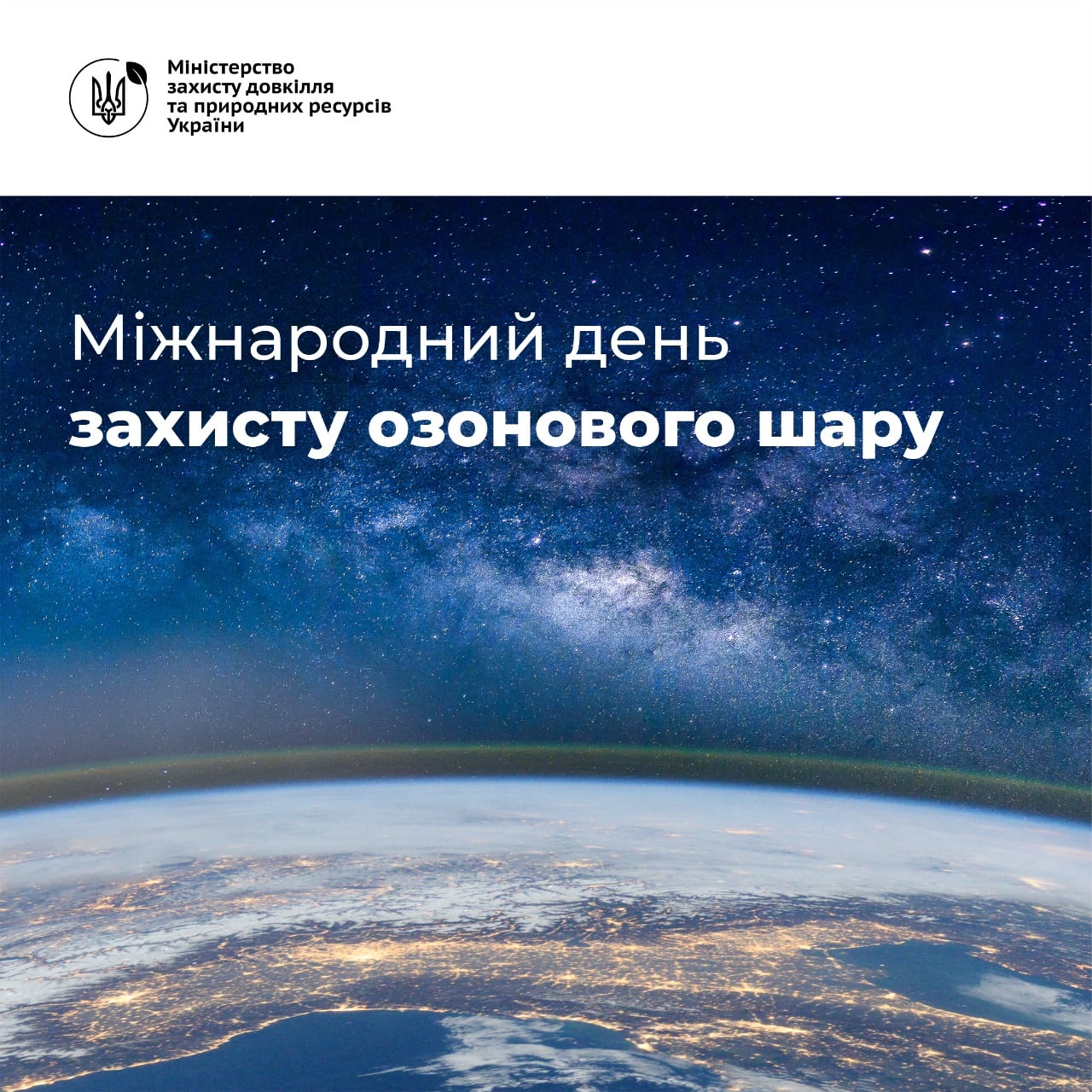 Міністерство
захисту довкілля
та природних ресурсів
України

Міжнародний день
захисту озонового шару